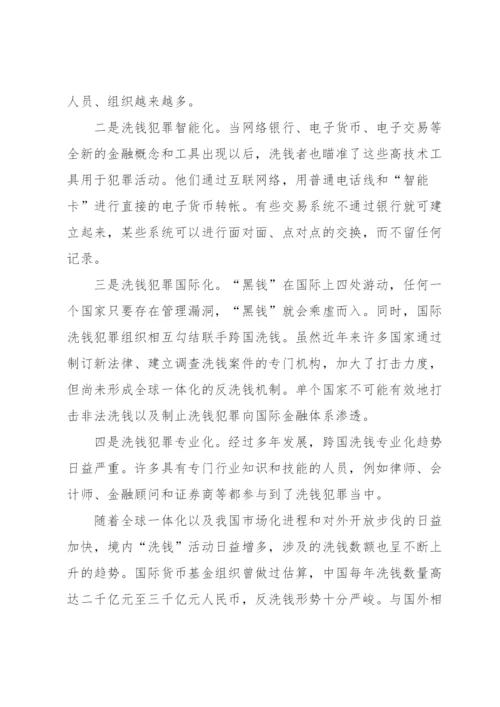 人员、组织越来越多。

二是洗钱犯罪智能化。当网络银行、电子货币、电子交易等全新的金融概念和工具出现以后，洗钱者也瞄准了这些高技术工具用于犯罪活动。他们通过互联网络，用普通电话线和“智能卡”进行直接的电子货币转帐。有些交易系统不通过银行就可建立起来，某些系统可以进行面对面、点对点的交换，而不留任何记录。

三是洗钱犯罪国际化。“黑钱”在国际上四处游动，任何一个国家只要存在管理漏洞，“黑钱”就会乘虚而入。同时，国际洗钱犯罪组织相互勾结联手跨国洗钱。虽然近年来许多国家通过制订新法律、建立调查洗钱案件的专门机构，加大了打击力度，但尚未形成全球一体化的反洗钱机制。单个国家不可能有效地打击非法洗钱以及制止洗钱犯罪向国际金融体系渗透。

四是洗钱犯罪专业化。经过多年发展，跨国洗钱专业化趋势日益严重。许多具有专门行业知识和技能的人员，例如律师、会计师、金融顾问和证券商等都参与到了洗钱犯罪当中。

随着全球一体化以及我国市场化进程和对外开放步伐的日益加快，境内“洗钱”活动日益增多，涉及的洗钱数额也呈不断上升的趋势。国际货币基金组织曾做过估算，中国每年洗钱数量高达二千亿元至三千亿元人民币，反洗钱形势十分严峻。与国外相